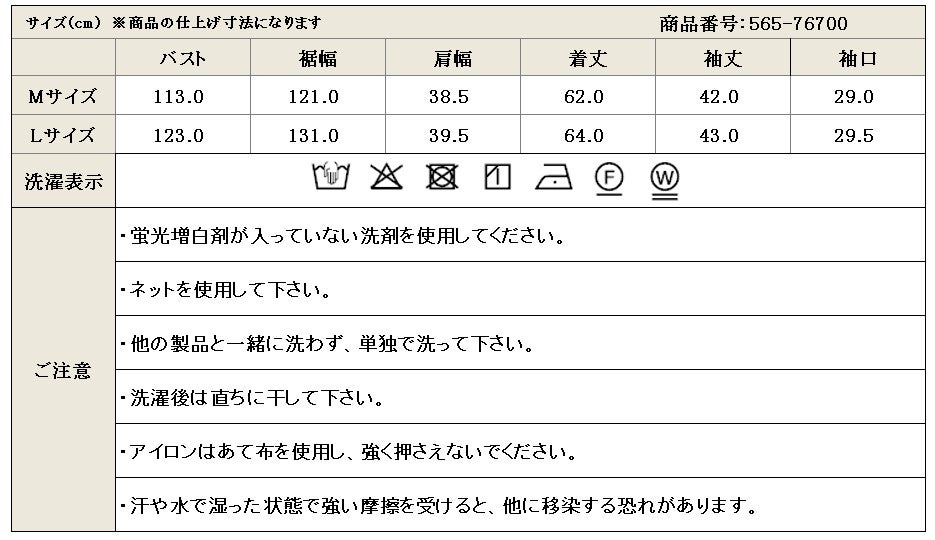 サイズ(cm) ※商品の仕上げ寸法になります 商品番号:565-76700

|  | バスト | 裾幅 | 肩幅 | 着丈 | 袖丈 | 袖口 |
|---|---|---|---|---|---|---|
| Mサイズ | 113.0 | 121.0 | 38.5 | 62.0 | 42.0 | 29.0 |
| Lサイズ | 123.0 | 131.0 | 39.5 | 64.0 | 43.0 | 29.5 |

洗濯表示

ご注意

・蛍光増白剤が入っていない洗剤を使用してください。

・ネットを使用して下さい。

・他の製品と一緒に洗わず、単独で洗って下さい。

・洗濯後は直ちに干して下さい。

・アイロンはあて布を使用し、強く押さえないでください。

・汗や水で湿った状態で強い摩擦を受けると、他に移染する恐れがあります。